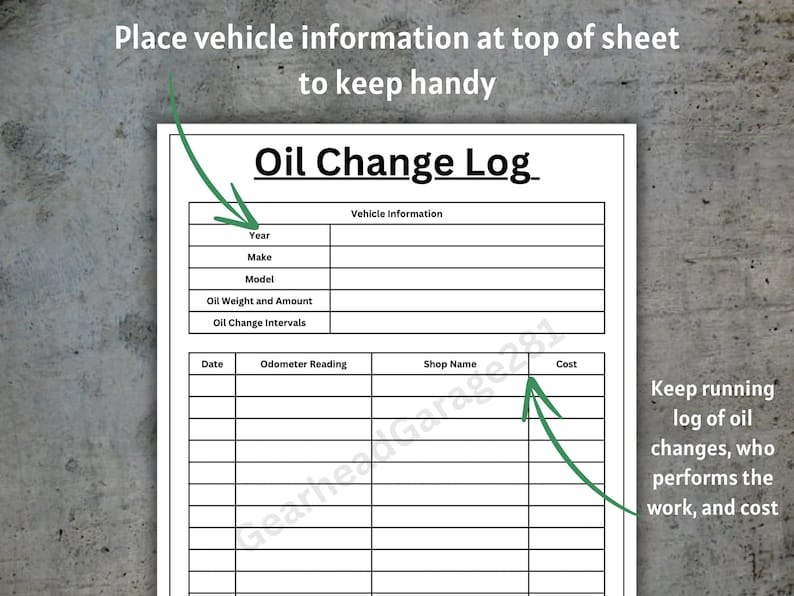 Place vehicle information at top of sheet to keep handy

Oil Change Log

| Vehicle Information | |
|---|---|
| Year | |
| Make | |
| Model | |
| Oil Weight and Amount | |
| Oil Change Intervals | |

| Date | Odometer Reading | Shop Name | Cost |
|---|---|---|---|
| | | | |
| | | | |
| | | | |
| | | | |
| | | | |
| | | | |
| | | | |
| | | | |
| | | | |
| | | | |

GearheadGarage281

Keep running log of oil changes, who performs the work, and cost